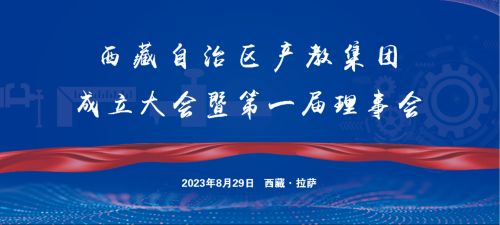 西藏自治区产教集团
成立大会暨第一届理事会

2023年8月29日 西藏·拉萨